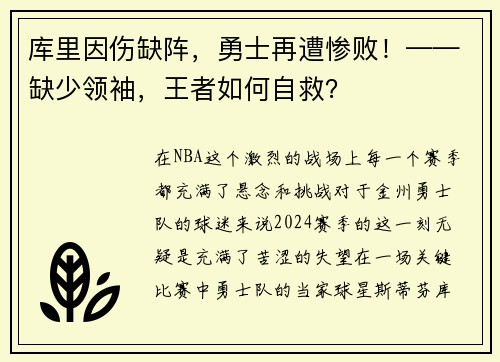 库里因伤缺阵，勇士再遭惨败！——缺少领袖，王者如何自救?

在NBA这个激烈的战场上每一个赛季都充满了悬念和挑战对于金州勇士队的球迷来说2024赛季的这一刻无疑是充满了苦涩的失望在一场关键比赛中勇士队的当家球星斯蒂芬库